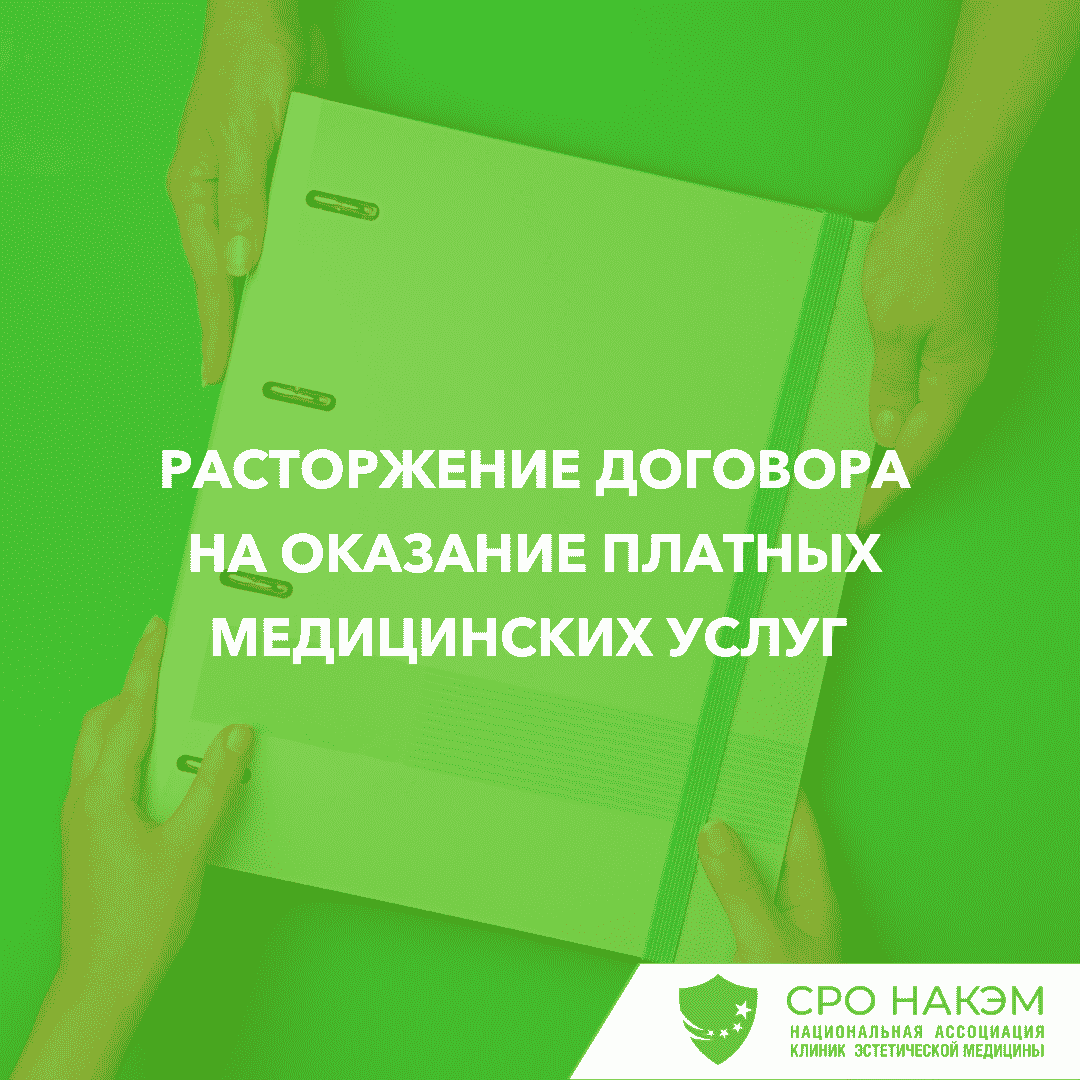 РАСТОРЖЕНИЕ ДОГОВОРА НА ОКАЗАНИЕ ПЛАТНЫХ МЕДИЦИНСКИХ УСЛУГ

СРО НАКЭМ
НАЦИОНАЛЬНАЯ АССОЦИАЦИЯ КЛИНИК ЭСТЕТИЧЕСКОЙ МЕДИЦИНЫ